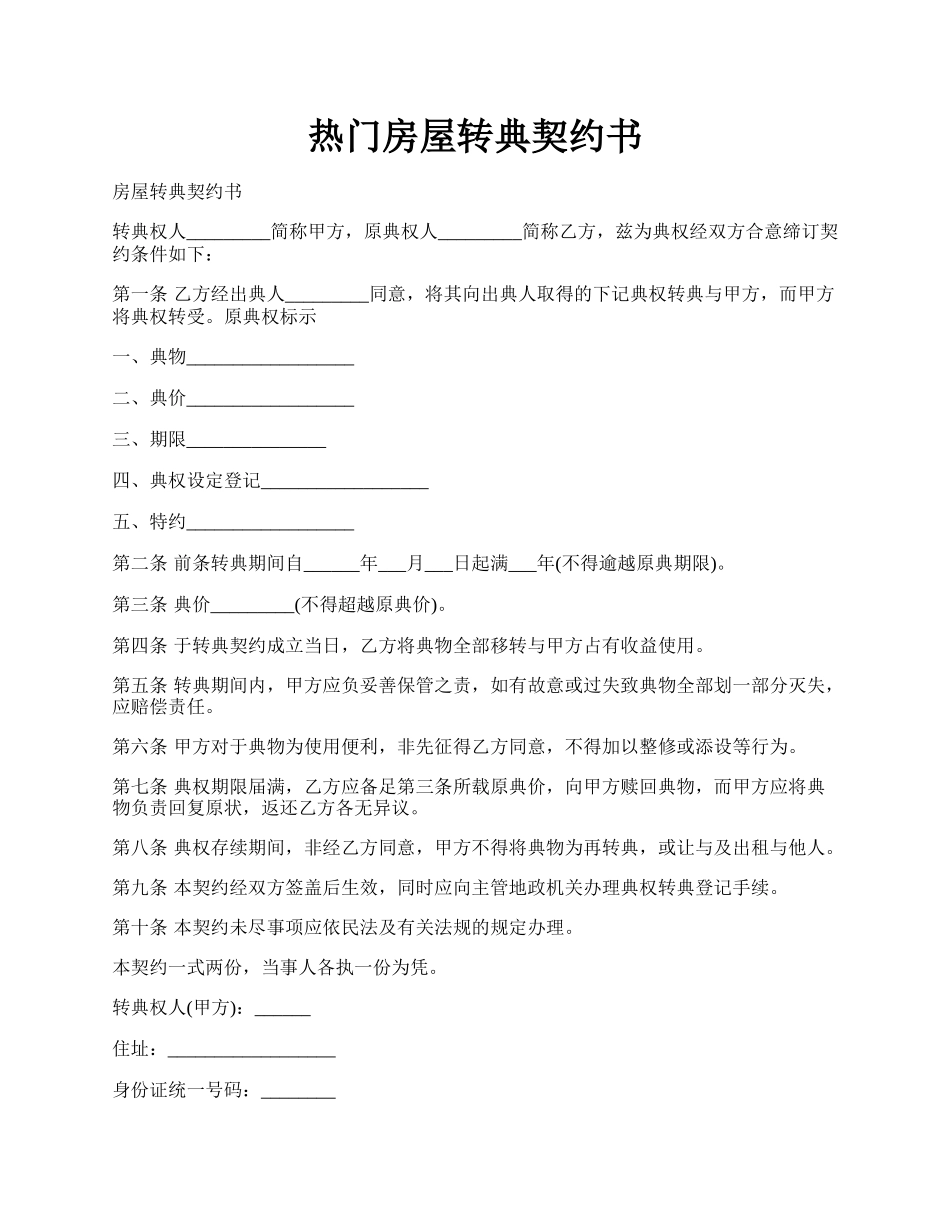 热门房屋转典契约书

房屋转典契约书

转典权人_________简称甲方，原典权人_________简称乙方，兹为典权经双方合意缔订契约条件如下：

第一条 乙方经出典人_________同意，将其向出典人取得的下记典权转典与甲方，而甲方将典权转受。原典权标示

一、典物__________________

二、典价__________________

三、期限_______________

四、典权设定登记__________________

五、特约__________________

第二条 前条转典期间自______年___月___日起满___年(不得逾越原典期限)。

第三条 典价_________(不得超越原典价)。

第四条 于转典契约成立当日，乙方将典物全部移转与甲方占有收益使用。

第五条 转典期间内，甲方应负妥善保管之责，如有故意或过失致典物全部划一部分灭失，应赔偿责任。

第六条 甲方对于典物为使用便利，非先征得乙方同意，不得加以整修或添设等行为。

第七条 典权期限届满，乙方应备足第三条所载原典价，向甲方赎回典物，而甲方应将典物负责回复原状，返还乙方各无异议。

第八条 典权存续期间，非经乙方同意，甲方不得将典物为再转典，或让与及出租与他人。

第九条 本契约经双方签盖后生效，同时应向主管地政机关办理典权转典登记手续。

第十条 本契约未尽事项应依民法及有关法规的规定办理。

本契约一式两份，当事人各执一份为凭。

转典权人(甲方)：______

住址：__________________

身份证统一号码：________